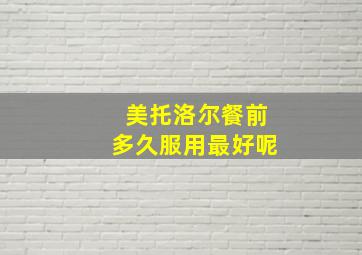 美托洛尔餐前
多久服用最好呢